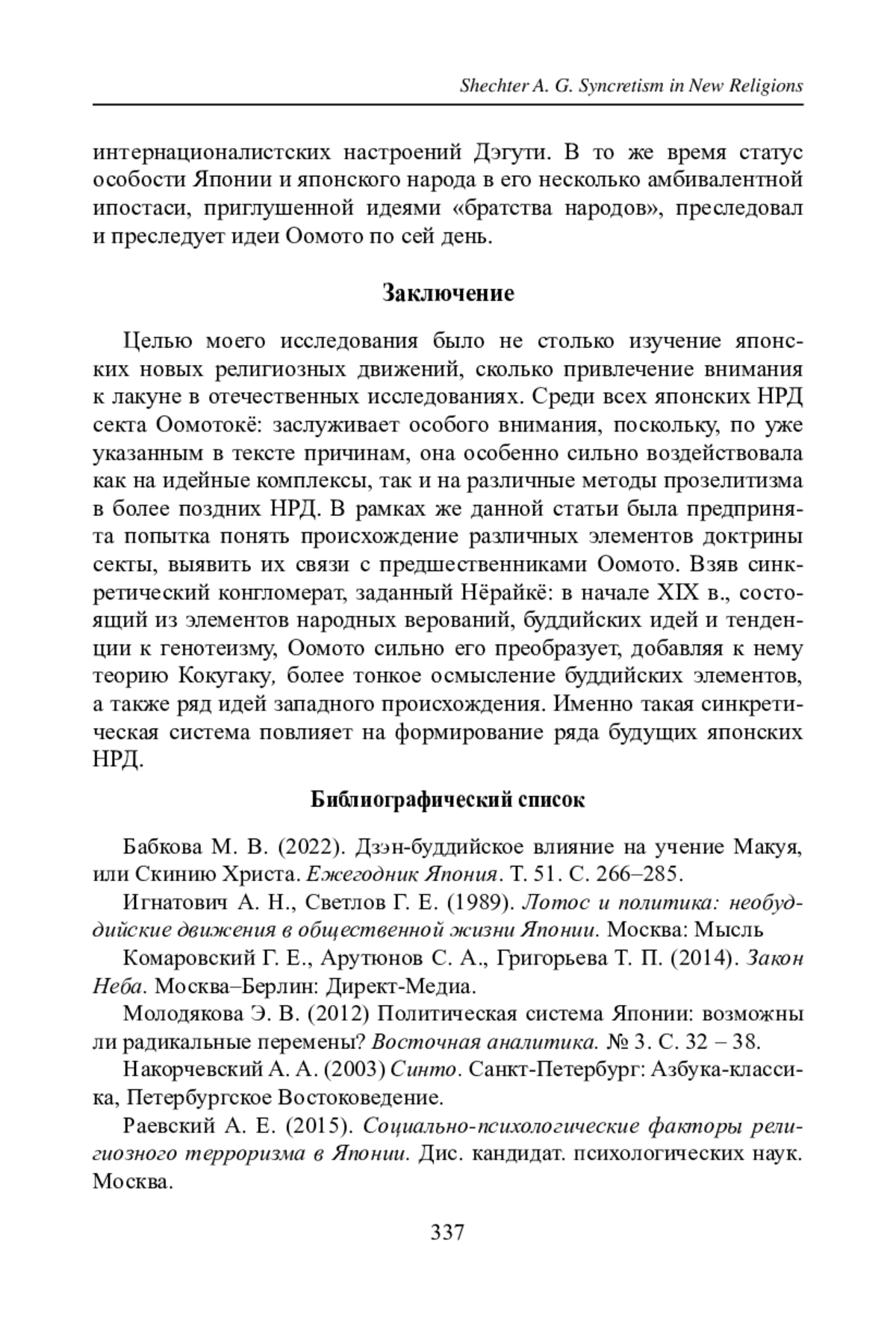 Shechter A. G. Syncretism in New Religions

интернационалистских настроений Дэгути. В то же время статус особости Японии и японского народа в его несколько амбивалентной ипостаси, приглушенной идеями «братства народов», преследовал и преследует идеи Оомото по сей день.

Заключение

Целью моего исследования было не столько изучение японских новых религиозных движений, сколько привлечение внимания к лакуне в отечественных исследованиях. Среди всех японских НРД секта Оомотокё: заслуживает особого внимания, поскольку, по уже указанным в тексте причинам, она особенно сильно воздействовала как на идейные комплексы, так и на различные методы прозелитизма в более поздних НРД. В рамках же данной статьи была предпринята попытка понять происхождение различных элементов доктрины секты, выявить их связи с предшественниками Оомото. Взяв синкретический конгломерат, заданный Нёрайкё: в начале XIX в., состоящий из элементов народных верований, буддийских идей и тенденции к генотеизму, Оомото сильно его преобразует, добавляя к нему теорию Кокугаку, более тонкое осмысление буддийских элементов, а также ряд идей западного происхождения. Именно такая синкретическая система повлияет на формирование ряда будущих японских НРД.

Библиографический список

Бабкова М. В. (2022). Дзэн-буддийское влияние на учение Макуя, или Скинию Христа. Ежегодник Япония. Т. 51. С. 266–285.

Игнатович А. Н., Светлов Г. Е. (1989). Лотос и политика: необуддийские движения в общественной жизни Японии. Москва: Мысль

Комаровский Г. Е., Арутюнов С. А., Григорьева Т. П. (2014). Закон Неба. Москва–Берлин: Директ-Медиа.

Молодякова Э. В. (2012) Политическая система Японии: возможны ли радикальные перемены? Восточная аналитика. № 3. С. 32 – 38.

Накорчевский А. А. (2003) Синто. Санкт-Петербург: Азбука-классика, Петербургское Востоковедение.

Раевский А. Е. (2015). Социально-психологические факторы религиозного терроризма в Японии. Дис. кандидат. психологических наук. Москва.

337